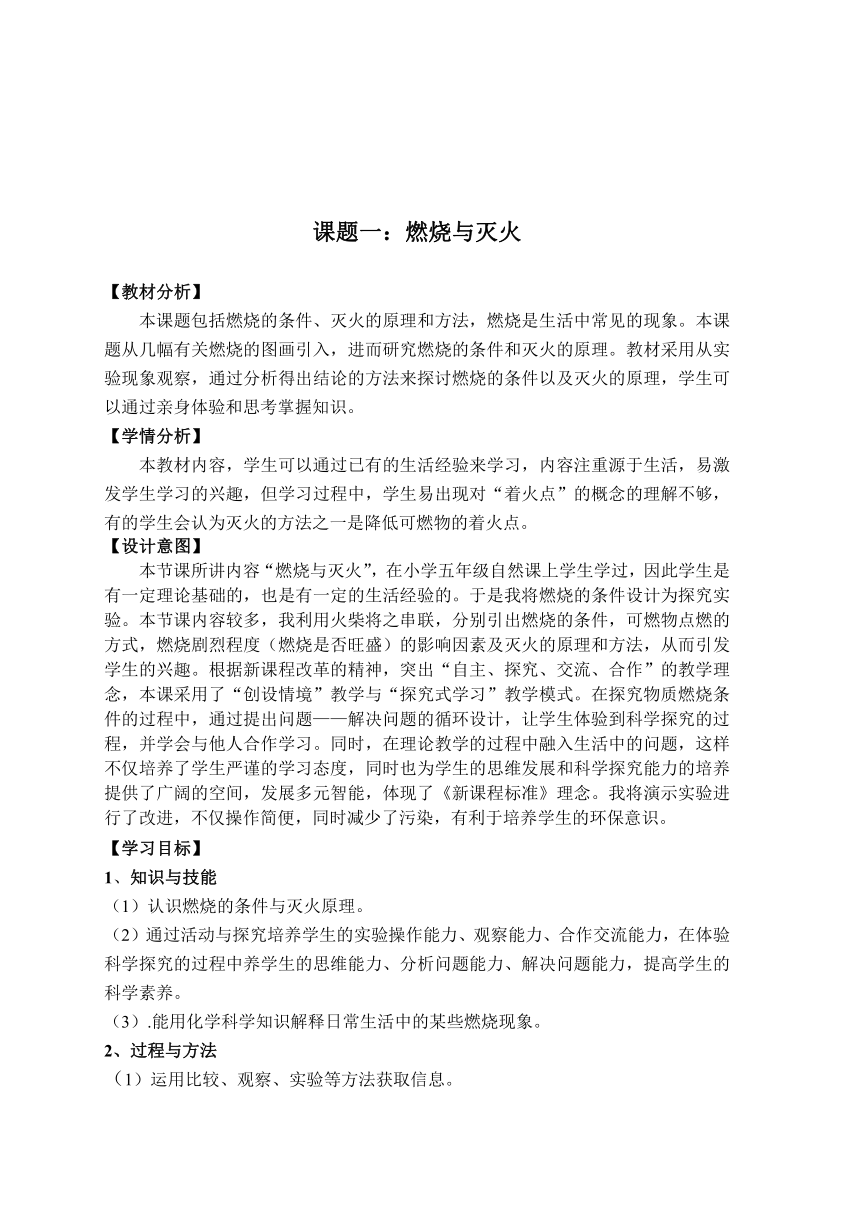 课题一：燃烧与灭火

【教材分析】

本课题包括燃烧的条件、灭火的原理和方法，燃烧是生活中常见的现象。本课题从几幅有关燃烧的图画引入，进而研究燃烧的条件和灭火的原理。教材采用从实验现象观察，通过分析得出结论的方法来探讨燃烧的条件以及灭火的原理，学生可以通过亲身体验和思考掌握知识。

【学情分析】

本教材内容，学生可以通过已有的生活经验来学习，内容注重源于生活，易激发学生学习的兴趣，但学习过程中，学生易出现对“着火点”的概念的理解不够，有的学生会认为灭火的方法之一是降低可燃物的着火点。

【设计意图】

本节课所讲内容“燃烧与灭火”，在小学五年级自然课上学生学过，因此学生是有一定理论基础的，也是有一定的生活经验的。于是我将燃烧的条件设计为探究实验。本节课内容较多，我利用火柴将之串联，分别引出燃烧的条件，可燃物点燃的方式，燃烧剧烈程度（燃烧是否旺盛）的影响因素及灭火的原理和方法，从而引发学生的兴趣。根据新课程改革的精神，突出“自主、探究、交流、合作”的教学理念，本课采用了“创设情境”教学与“探究式学习”教学模式。在探究物质燃烧条件的过程中，通过提出问题——解决问题的循环设计，让学生体验到科学探究的过程，并学会与他人合作学习。同时，在理论教学的过程中融入生活中的问题，这样不仅培养了学生严谨的学习态度，同时也为学生的思维发展和科学探究能力的培养提供了广阔的空间，发展多元智能，体现了《新课程标准》理念。我将演示实验进行了改进，不仅操作简便，同时减少了污染，有利于培养学生的环保意识。

【学习目标】

1、知识与技能

（1）认识燃烧的条件与灭火原理。

（2）通过活动与探究培养学生的实验操作能力、观察能力、合作交流能力，在体验科学探究的过程中养学生的思维能力、分析问题能力、解决问题能力，提高学生的科学素养。

（3）.能用化学科学知识解释日常生活中的某些燃烧现象。

2、过程与方法

（1）运用比较、观察、实验等方法获取信息。